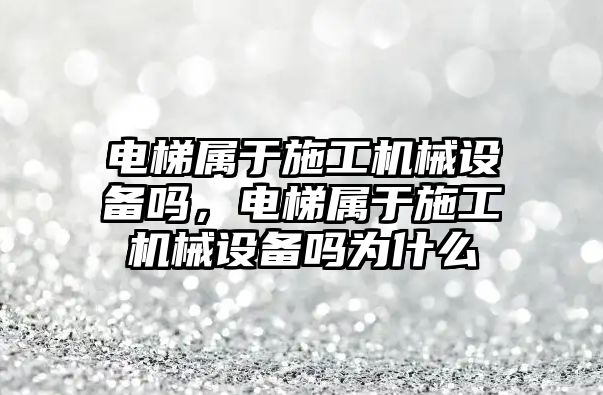 电梯属于施工机械设备吗，电梯属于施工机械设备吗为什么